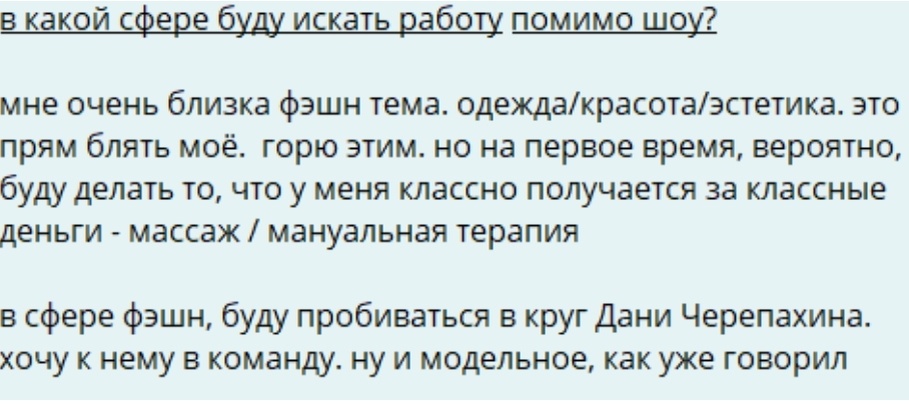 в какой сфере буду искать работу помимо шоу?

мне очень близка фэшн тема. одежда/красота/эстетика. это прям блять моё.  горю этим. но на первое время, вероятно, буду делать то, что у меня классно получается за классные деньги - массаж / мануальная терапия

в сфере фэшн, буду пробиваться в круг Дани Черепахина. хочу к нему в команду. ну и модельное, как уже говорил